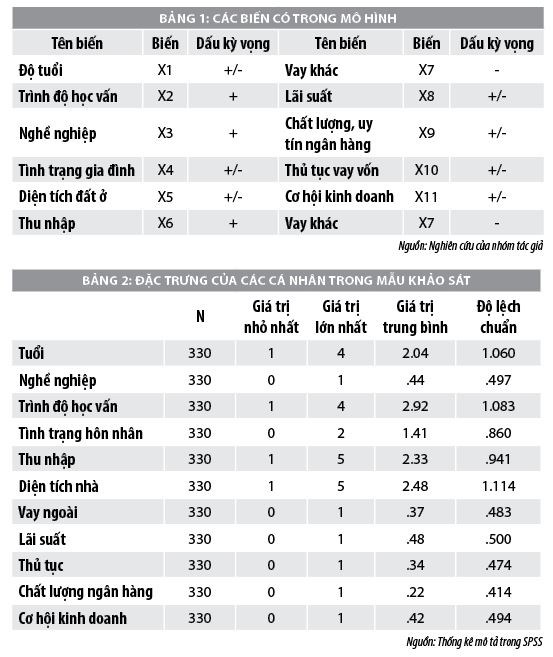 BẢNG 1: CÁC BIẾN CÓ TRONG MÔ HÌNH

| Tên biến | Biến | Dấu kỳ vọng | Tên biến | Biến | Dấu kỳ vọng |
|---|---|---|---|---|---|
| Độ tuổi | X1 | +/- | Vay khác | X7 | - |
| Trình độ học vấn | X2 | + | Lãi suất | X8 | +/- |
| Nghề nghiệp | X3 | + | Chất lượng, uy tín ngân hàng | X9 | +/- |
| Tình trạng gia đình | X4 | +/- | Thủ tục vay vốn | X10 | +/- |
| Diện tích đất ở | X5 | +/- | Cơ hội kinh doanh | X11 | +/- |
| Thu nhập | X6 | + | Vay khác | X7 | - |

Nguồn: Nghiên cứu của nhóm tác giả

BẢNG 2: ĐẶC TRƯNG CỦA CÁC CÁ NHÂN TRONG MẪU KHẢO SÁT

| | N | Giá trị nhỏ nhất | Giá trị lớn nhất | Giá trị trung bình | Độ lệch chuẩn |
|---|---|---|---|---|---|
| Tuổi | 330 | 1 | 4 | 2.04 | 1.060 |
| Nghề nghiệp | 330 | 0 | 1 | .44 | .497 |
| Trình độ học vấn | 330 | 1 | 4 | 2.92 | 1.083 |
| Tình trạng hôn nhân | 330 | 0 | 2 | 1.41 | .860 |
| Thu nhập | 330 | 1 | 5 | 2.33 | .941 |
| Diện tích nhà | 330 | 1 | 5 | 2.48 | 1.114 |
| Vay ngoài | 330 | 0 | 1 | .37 | .483 |
| Lãi suất | 330 | 0 | 1 | .48 | .500 |
| Thủ tục | 330 | 0 | 1 | .34 | .474 |
| Chất lượng ngân hàng | 330 | 0 | 1 | .22 | .414 |
| Cơ hội kinh doanh | 330 | 0 | 1 | .42 | .494 |

Nguồn: Thống kê mô tả trong SPSS